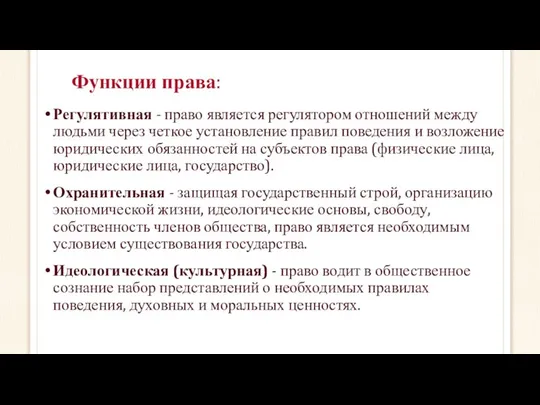 Функции права:

• Регулятивная - право является регулятором отношений между людьми через четкое установление правил поведения и возложение юридических обязанностей на субъектов права (физические лица, юридические лица, государство).

• Охранительная - защищая государственный строй, организацию экономической жизни, идеологические основы, свободу, собственность членов общества, право является необходимым условием существования государства.

• Идеологическая (культурная) - право водит в общественное сознание набор представлений о необходимых правилах поведения, духовных и моральных ценностях.